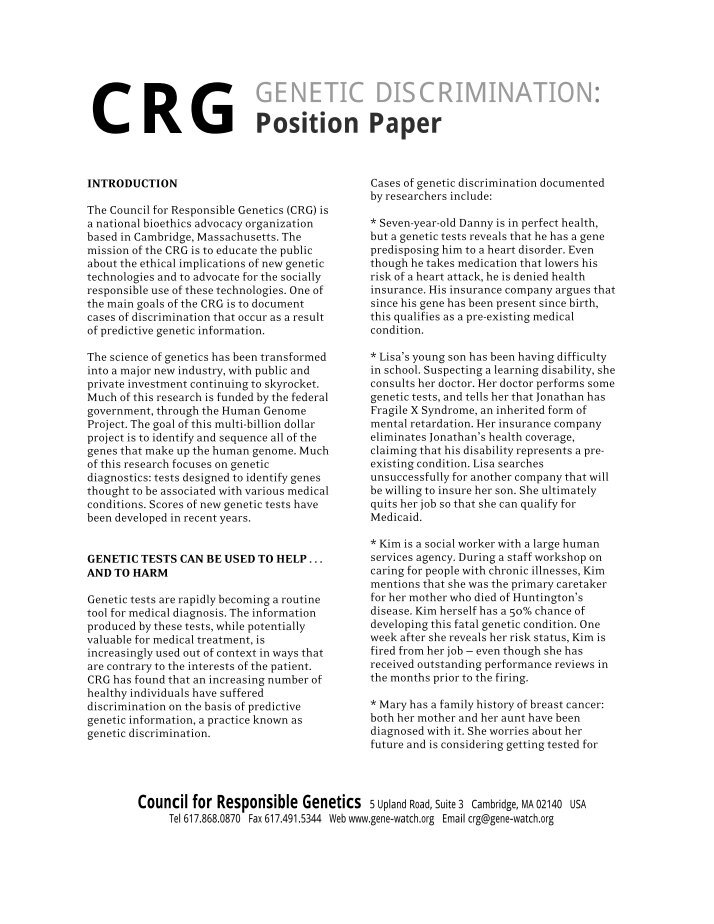 CRG GENETIC DISCRIMINATION: Position Paper

INTRODUCTION

The Council for Responsible Genetics (CRG) is a national bioethics advocacy organization based in Cambridge, Massachusetts. The mission of the CRG is to educate the public about the ethical implications of new genetic technologies and to advocate for the socially responsible use of these technologies. One of the main goals of the CRG is to document cases of discrimination that occur as a result of predictive genetic information.

The science of genetics has been transformed into a major new industry, with public and private investment continuing to skyrocket. Much of this research is funded by the federal government, through the Human Genome Project. The goal of this multi-billion dollar project is to identify and sequence all of the genes that make up the human genome. Much of this research focuses on genetic diagnostics: tests designed to identify genes thought to be associated with various medical conditions. Scores of new genetic tests have been developed in recent years.

GENETIC TESTS CAN BE USED TO HELP . . . AND TO HARM

Genetic tests are rapidly becoming a routine tool for medical diagnosis. The information produced by these tests, while potentially valuable for medical treatment, is increasingly used out of context in ways that are contrary to the interests of the patient. CRG has found that an increasing number of healthy individuals have suffered discrimination on the basis of predictive genetic information, a practice known as genetic discrimination.

Cases of genetic discrimination documented by researchers include:

* Seven-year-old Danny is in perfect health, but a genetic tests reveals that he has a gene predisposing him to a heart disorder. Even though he takes medication that lowers his risk of a heart attack, he is denied health insurance. His insurance company argues that since his gene has been present since birth, this qualifies as a pre-existing medical condition.

* Lisa's young son has been having difficulty in school. Suspecting a learning disability, she consults her doctor. Her doctor performs some genetic tests, and tells her that Jonathan has Fragile X Syndrome, an inherited form of mental retardation. Her insurance company eliminates Jonathan's health coverage, claiming that his disability represents a pre-existing condition. Lisa searches unsuccessfully for another company that will be willing to insure her son. She ultimately quits her job so that she can qualify for Medicaid.

* Kim is a social worker with a large human services agency. During a staff workshop on caring for people with chronic illnesses, Kim mentions that she was the primary caretaker for her mother who died of Huntington's disease. Kim herself has a 50% chance of developing this fatal genetic condition. One week after she reveals her risk status, Kim is fired from her job – even though she has received outstanding performance reviews in the months prior to the firing.

* Mary has a family history of breast cancer: both her mother and her aunt have been diagnosed with it. She worries about her future and is considering getting tested for

Council for Responsible Genetics 5 Upland Road, Suite 3 Cambridge, MA 02140 USA
Tel 617.868.0870 Fax 617.491.5344 Web www.gene-watch.org Email crg@gene-watch.org